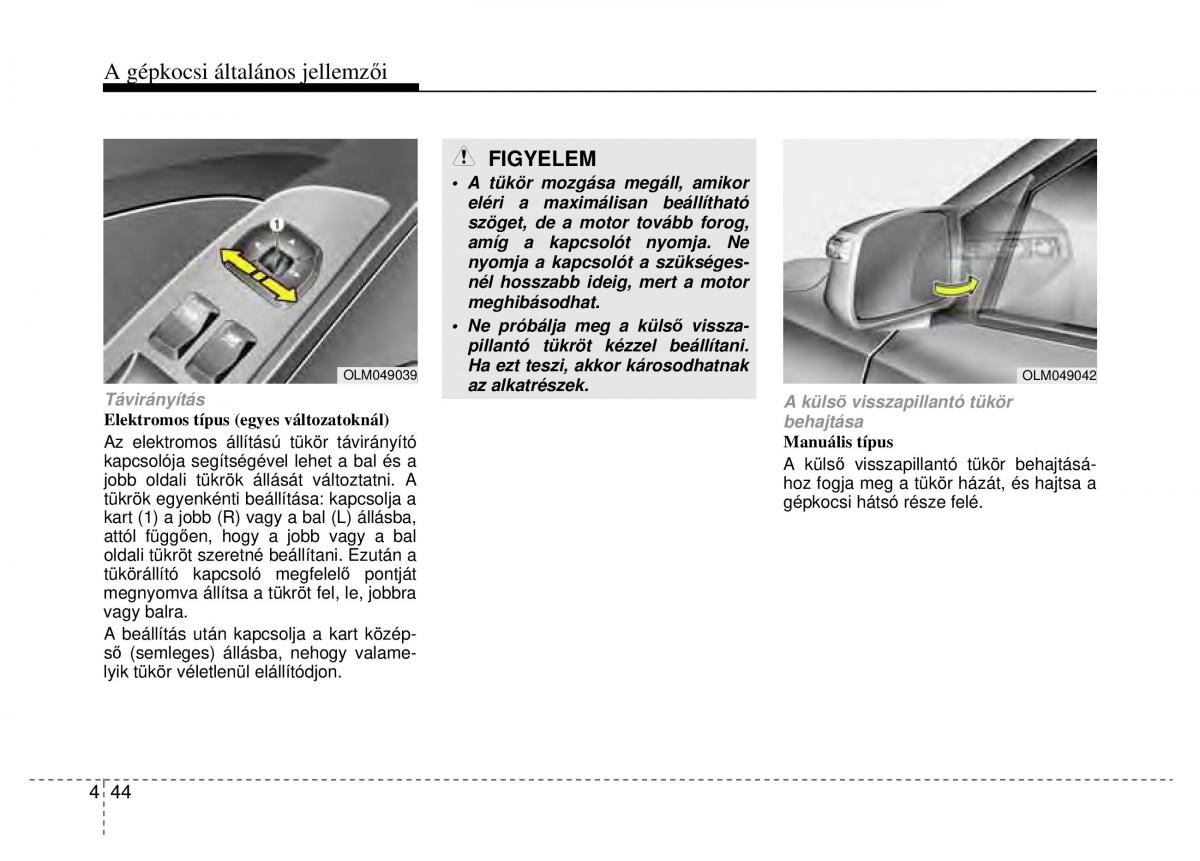 A gépkocsi általános jellemzői

1

OLM049039

Távirányítás

Elektromos típus (egyes változatoknál)

Az elektromos állítású tükör távirányító kapcsolója segítségével lehet a bal és a jobb oldali tükrök állását változtatni. A tükrök egyenkénti beállítása: kapcsolja a kart (1) a jobb (R) vagy a bal (L) állásba, attól függően, hogy a jobb vagy a bal oldali tükröt szeretné beállítani. Ezután a tükörállító kapcsoló megfelelő pontját megnyomva állítsa a tükröt fel, le, jobbra vagy balra.

A beállítás után kapcsolja a kart középső (semleges) állásba, nehogy valamelyik tükör véletlenül elállítódjon.

FIGYELEM

• A tükör mozgása megáll, amikor eléri a maximálisan beállítható szöget, de a motor tovább forog, amíg a kapcsolót nyomja. Ne nyomja a kapcsolót a szükségesnél hosszabb ideig, mert a motor meghibásodhat.

• Ne próbálja meg a külső visszapillantó tükröt kézzel beállítani. Ha ezt teszi, akkor károsodhatnak az alkatrészek.

OLM049042

A külső visszapillantó tükör behajtása

Manuális típus

A külső visszapillantó tükör behajtásához fogja meg a tükör házát, és hajtsa a gépkocsi hátsó része felé.

4 44